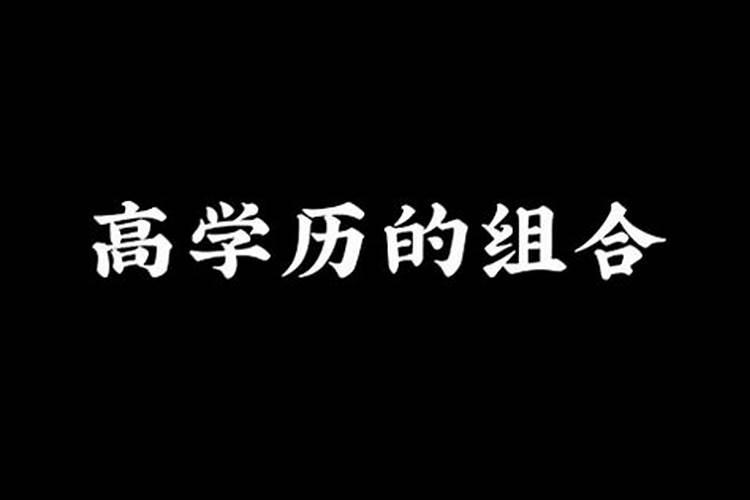 高学历的组合